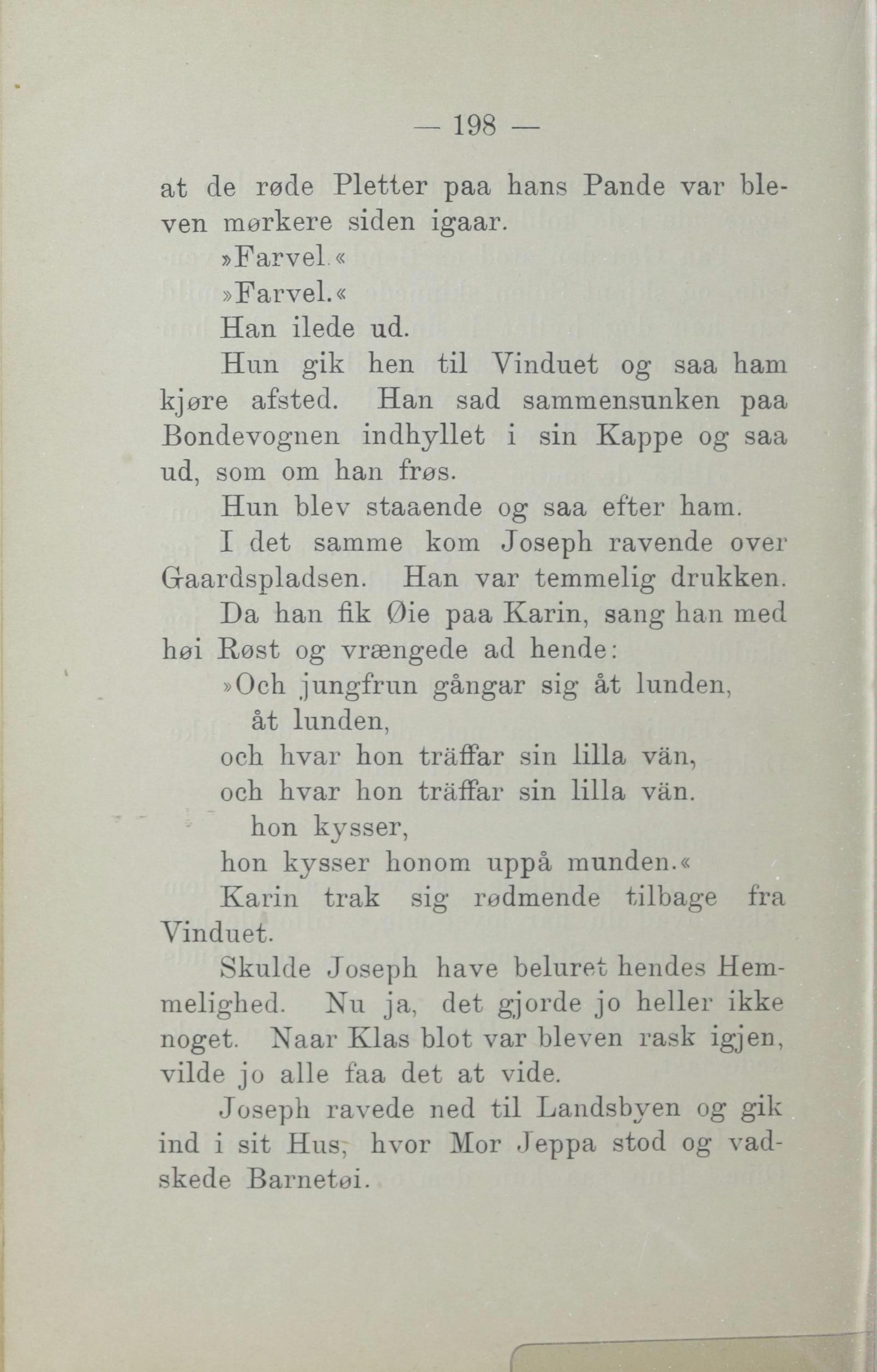 — 198 —

at de røde Pletter paa hans Pande var bleven mørkere siden igaar.

»Farvel.«

»Farvel.«

Han ilede ud.

Hun gik hen til Vinduet og saa ham kjøre afsted. Han sad sammensunken paa Bondevognen indhyllet i sin Kappe og saa ud, som om han frøs.

Hun blev staaende og saa efter ham.

I det samme kom Joseph ravende over Gaardspladsen. Han var temmelig drukken.

Da han fik Øie paa Karin, sang han med høi Røst og vrængede ad hende:

»Och jungfrun gångar sig åt lunden,
åt lunden,
och hvar hon träffar sin lilla vän,
och hvar hon träffar sin lilla vän.
hon kysser,
hon kysser honom uppå munden.«

Karin trak sig rødmende tilbage fra Vinduet.

Skulde Joseph have beluret hendes Hemmelighed. Nu ja, det gjorde jo heller ikke noget. Naar Klas blot var bleven rask igjen, vilde jo alle faa det at vide.

Joseph ravede ned til Landsbyen og gik ind i sit Hus, hvor Mor Jeppa stod og vadskede Barnetøi.